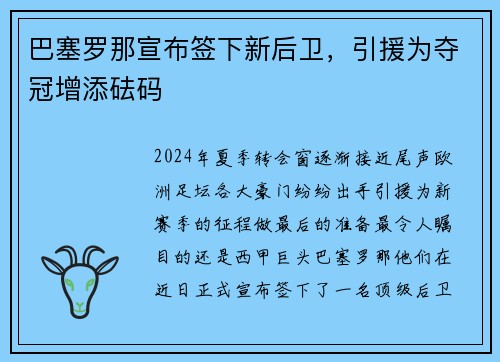 巴塞罗那宣布签下新后卫，引援为夺冠增添砝码

2024年夏季转会窗逐渐接近尾声欧洲足坛各大豪门纷纷出手引援为新赛季的征程做最后的准备最令人瞩目的还是西甲巨头巴塞罗那他们在近日正式宣布签下了一名顶级后卫